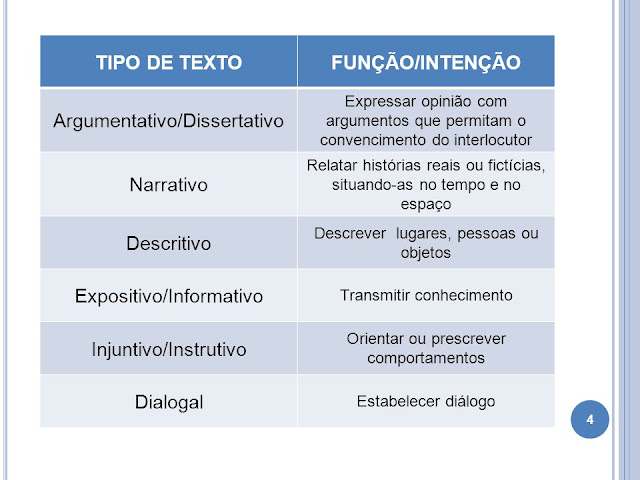 | TIPO DE TEXTO | FUNÇÃO/INTENÇÃO |
|---|---|
| Argumentativo/Dissertativo | Expressar opinião com argumentos que permitam o convencimento do interlocutor |
| Narrativo | Relatar histórias reais ou fictícias, situando-as no tempo e no espaço |
| Descritivo | Descrever  lugares, pessoas ou objetos |
| Expositivo/Informativo | Transmitir conhecimento |
| Injuntivo/Instrutivo | Orientar ou prescrever comportamentos |
| Dialogal | Estabelecer diálogo |

4